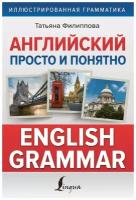 ИЛЛЮСТРИРОВАННАЯ ГРАММАТИКА

Татьяна Филиппова

АНГЛИЙСКИЙ
ПРОСТО И ПОНЯТНО

ENGLISH
GRAMMAR

Lingua